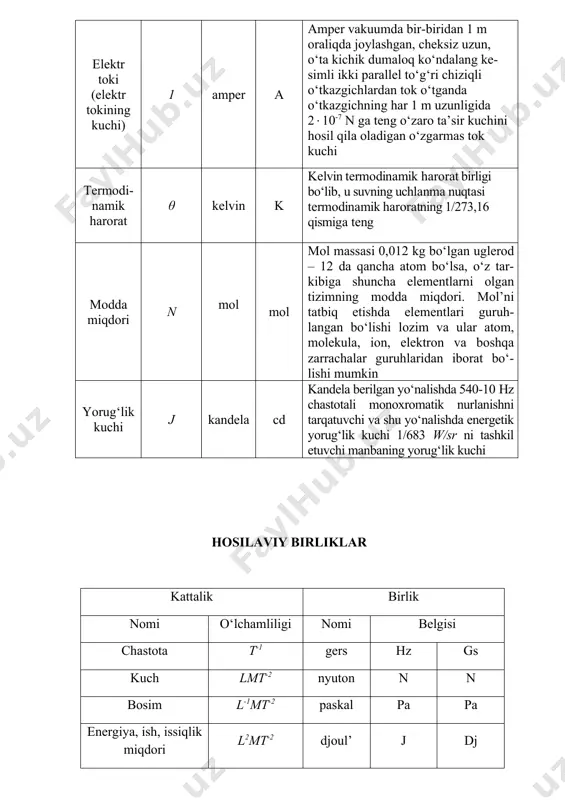 | Elektr toki (elektr tokining kuchi) | $I$ | amper | A | Amper vakuumda bir-biridan 1 m oraliqda joylashgan, cheksiz uzun, o‘ta kichik dumaloq ko‘ndalang kesimli ikki parallel to‘g‘ri chiziqli o‘tkazgichlardan tok o‘tganda o‘tkazgichning har 1 m uzunligida $2 \cdot 10^{-7}$ N ga teng o‘zaro ta’sir kuchini hosil qila oladigan o‘zgarmas tok kuchi |
|---|---|---|---|---|
| Termodinamik harorat | $\theta$ | kelvin | K | Kelvin termodinamik harorat birligi bo‘lib, u suvning uchlanma nuqtasi termodinamik haroratning 1/273,16 qismiga teng |
| Modda miqdori | $N$ | mol | mol | Mol massasi 0,012 kg bo‘lgan uglerod – 12 da qancha atom bo‘lsa, o‘z tarkibiga shuncha elementlarni olgan tizimning modda miqdori. Mol’ni tatbiq etishda elementlari guruhlangan bo‘lishi lozim va ular atom, molekula, ion, elektron va boshqa zarrachalar guruhlaridan iborat bo‘lishi mumkin |
| Yorug‘lik kuchi | $J$ | kandela | cd | Kandela berilgan yo‘nalishda 540-10 Hz chastotali monoxromatik nurlanishni tarqatuvchi va shu yo‘nalishda energetik yorug‘lik kuchi 1/683 $W/sr$ ni tashkil etuvchi manbaning yorug‘lik kuchi |

HOSILAVIY BIRLIKLAR

| Kattalik | | Birlik | | |
|---|---|---|---|---|
| Nomi | O‘lchamliligi | Nomi | Belgisi | |
| Chastota | $T^{-1}$ | gers | Hz | Gs |
| Kuch | $LMT^{-2}$ | nyuton | N | N |
| Bosim | $L^{-1}MT^{-2}$ | paskal | Pa | Pa |
| Energiya, ish, issiqlik miqdori | $L^{2}MT^{-2}$ | djoul’ | J | Dj |

FaylHub.uz